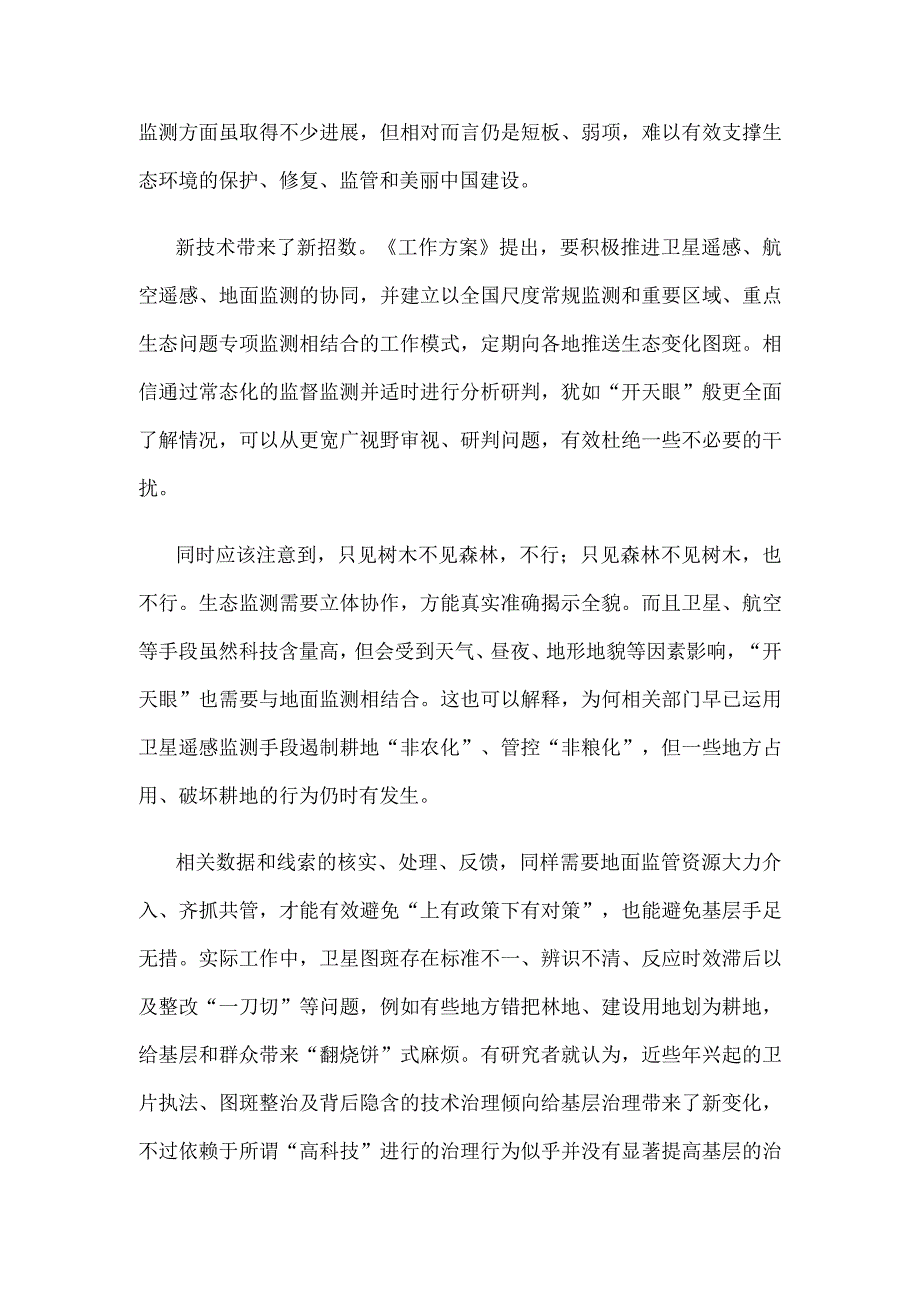 监测方面虽取得不少进展，但相对而言仍是短板、弱项，难以有效支撑生态环境的保护、修复、监管和美丽中国建设。

新技术带来了新招数。《工作方案》提出，要积极推进卫星遥感、航空遥感、地面监测的协同，并建立以全国尺度常规监测和重要区域、重点生态问题专项监测相结合的工作模式，定期向各地推送生态变化图斑。相信通过常态化的监督监测并适时进行分析研判，犹如“开天眼”般更全面了解情况，可以从更宽广视野审视、研判问题，有效杜绝一些不必要的干扰。

同时应该注意到，只见树木不见森林，不行；只见森林不见树木，也不行。生态监测需要立体协作，方能真实准确揭示全貌。而且卫星、航空等手段虽然科技含量高，但会受到天气、昼夜、地形地貌等因素影响，“开天眼”也需要与地面监测相结合。这也可以解释，为何相关部门早已运用卫星遥感监测手段遏制耕地“非农化”、管控“非粮化”，但一些地方占用、破坏耕地的行为仍时有发生。

相关数据和线索的核实、处理、反馈，同样需要地面监管资源大力介入、齐抓共管，才能有效避免“上有政策下有对策”，也能避免基层手足无措。实际工作中，卫星图斑存在标准不一、辨识不清、反应时效滞后以及整改“一刀切”等问题，例如有些地方错把林地、建设用地划为耕地，给基层和群众带来“翻烧饼”式麻烦。有研究者就认为，近些年兴起的卫片执法、图斑整治及背后隐含的技术治理倾向给基层治理带来了新变化，不过依赖于所谓“高科技”进行的治理行为似乎并没有显著提高基层的治